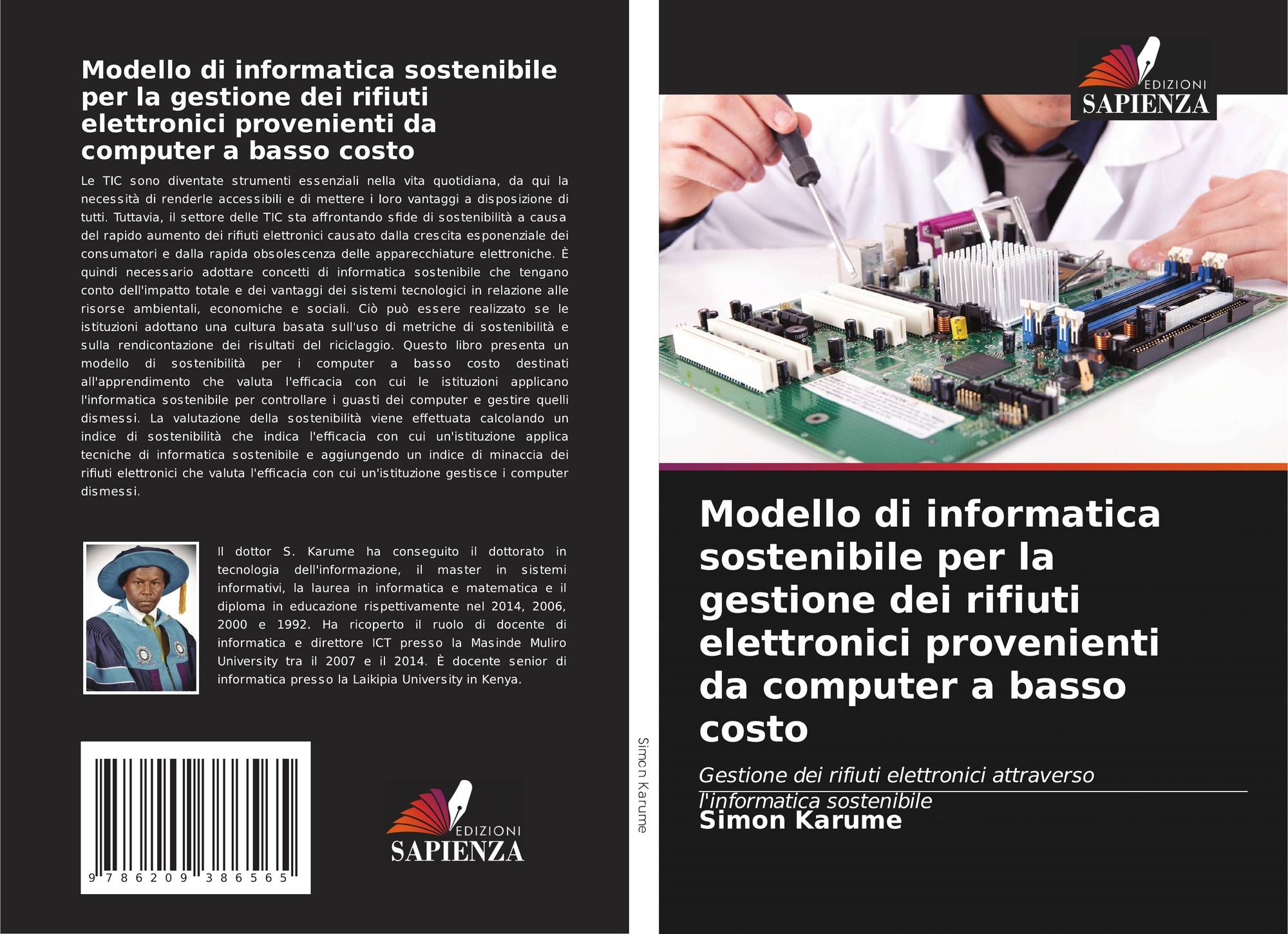 Modello di informatica sostenibile per la gestione dei rifiuti elettronici provenienti da computer a basso costo

Le TIC sono diventate strumenti essenziali nella vita quotidiana, da qui la necessità di renderle accessibili e di mettere i loro vantaggi a disposizione di tutti. Tuttavia, il settore delle TIC sta affrontando sfide di sostenibilità a causa del rapido aumento dei rifiuti elettronici causato dalla crescita esponenziale dei consumatori e dalla rapida obsolescenza delle apparecchiature elettroniche. È quindi necessario adottare concetti di informatica sostenibile che tengano conto dell'impatto totale e dei vantaggi dei sistemi tecnologici in relazione alle risorse ambientali, economiche e sociali. Ciò può essere realizzato se le istituzioni adottano una cultura basata sull'uso di metriche di sostenibilità e sulla rendicontazione dei risultati del riciclaggio. Questo libro presenta un modello di sostenibilità per i computer a basso costo destinati all'apprendimento che valuta l'efficacia con cui le istituzioni applicano l'informatica sostenibile per controllare i guasti dei computer e gestire quelli dismessi. La valutazione della sostenibilità viene effettuata calcolando un indice di sostenibilità che indica l'efficacia con cui un'istituzione applica tecniche di informatica sostenibile e aggiungendo un indice di minaccia dei rifiuti elettronici che valuta l'efficacia con cui un'istituzione gestisce i computer dismessi.

Il dottor S. Karume ha conseguito il dottorato in tecnologia dell'informazione, il master in sistemi informativi, la laurea in informatica e matematica e il diploma in educazione rispettivamente nel 2014, 2006, 2000 e 1992. Ha ricoperto il ruolo di docente di informatica e direttore ICT presso la Masinde Muliro University tra il 2007 e il 2014. È docente senior di informatica presso la Laikipia University in Kenya.

9 786209 386565

EDIZIONI
SAPIENZA

Simon Karume

EDIZIONI
SAPIENZA

Modello di informatica sostenibile per la gestione dei rifiuti elettronici provenienti da computer a basso costo

Gestione dei rifiuti elettronici attraverso l'informatica sostenibile

Simon Karume